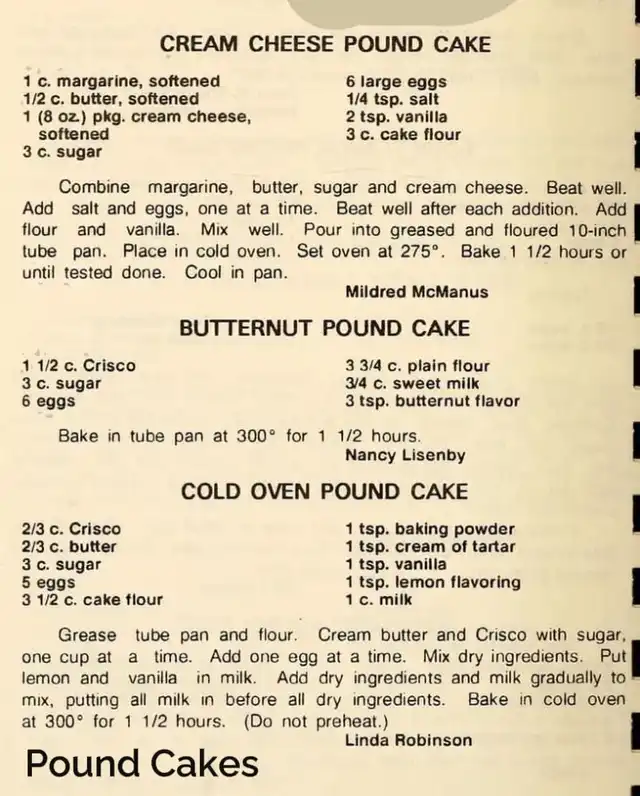 CREAM CHEESE POUND CAKE

1 c. margarine, softened
1/2 c. butter, softened
1 (8 oz.) pkg. cream cheese, softened
3 c. sugar

6 large eggs
1/4 tsp. salt
2 tsp. vanilla
3 c. cake flour

Combine margarine, butter, sugar and cream cheese. Beat well. Add salt and eggs, one at a time. Beat well after each addition. Add flour and vanilla. Mix well. Pour into greased and floured 10-inch tube pan. Place in cold oven. Set oven at 275°. Bake 1 1/2 hours or until tested done. Cool in pan.

Mildred McManus

BUTTERNUT POUND CAKE

1 1/2 c. Crisco
3 c. sugar
6 eggs

3 3/4 c. plain flour
3/4 c. sweet milk
3 tsp. butternut flavor

Bake in tube pan at 300° for 1 1/2 hours.

Nancy Lisenby

COLD OVEN POUND CAKE

2/3 c. Crisco
2/3 c. butter
3 c. sugar
5 eggs
3 1/2 c. cake flour

1 tsp. baking powder
1 tsp. cream of tartar
1 tsp. vanilla
1 tsp. lemon flavoring
1 c. milk

Grease tube pan and flour. Cream butter and Crisco with sugar, one cup at a time. Add one egg at a time. Mix dry ingredients. Put lemon and vanilla in milk. Add dry ingredients and milk gradually to mix, putting all milk in before all dry ingredients. Bake in cold oven at 300° for 1 1/2 hours. (Do not preheat.)

Linda Robinson

Pound Cakes